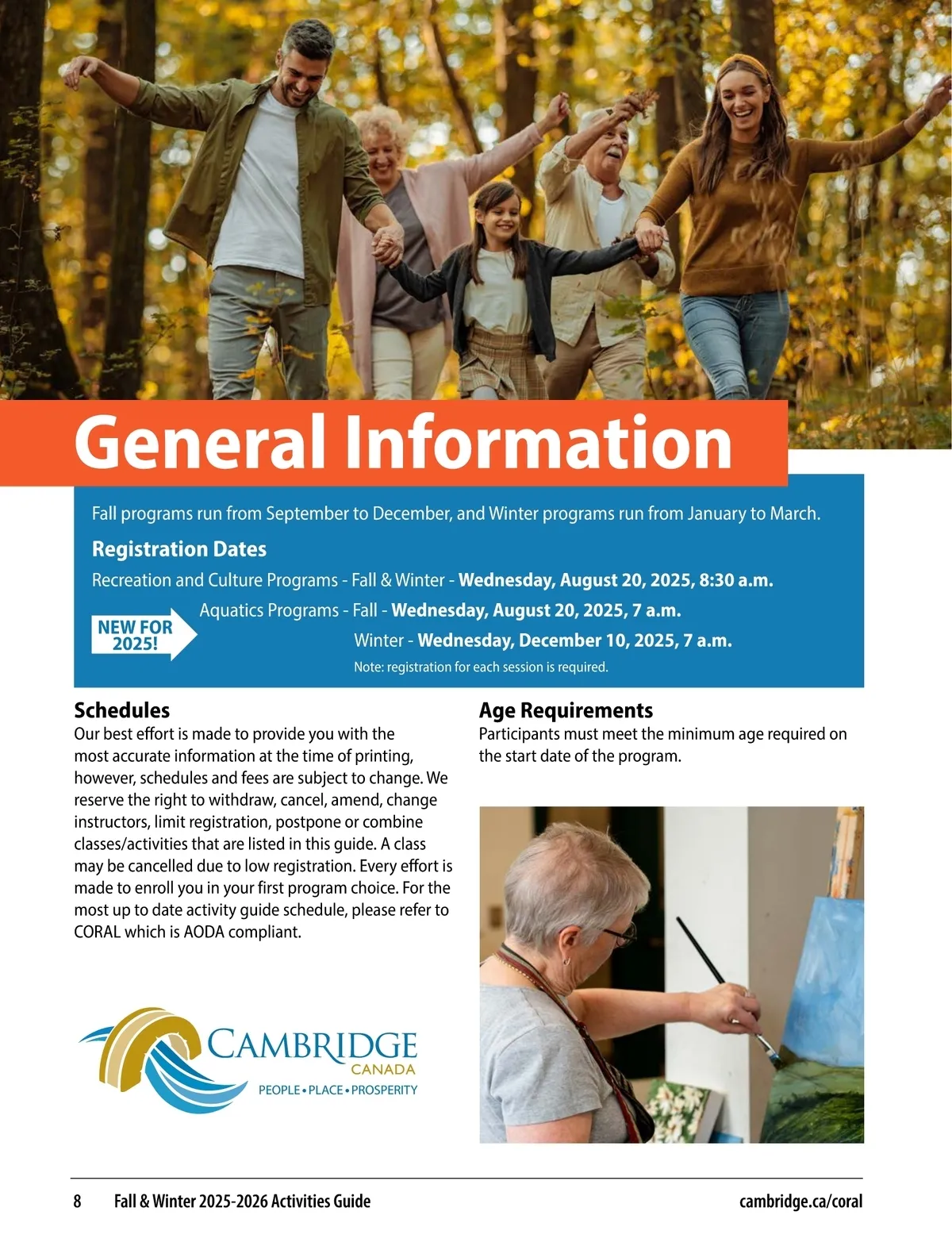 General Information

Fall programs run from September to December, and Winter programs run from January to March.

Registration Dates

Recreation and Culture Programs - Fall & Winter - Wednesday, August 20, 2025, 8:30 a.m.

NEW FOR 2025!

Aquatics Programs - Fall - Wednesday, August 20, 2025, 7 a.m.

Winter - Wednesday, December 10, 2025, 7 a.m.

Note: registration for each session is required.

Schedules

Our best effort is made to provide you with the most accurate information at the time of printing, however, schedules and fees are subject to change. We reserve the right to withdraw, cancel, amend, change instructors, limit registration, postpone or combine classes/activities that are listed in this guide. A class may be cancelled due to low registration. Every effort is made to enroll you in your first program choice. For the most up to date activity guide schedule, please refer to CORAL which is AODA compliant.

CAMBRIDGE
CANADA
PEOPLE • PLACE • PROSPERITY

Age Requirements

Participants must meet the minimum age required on the start date of the program.

8 Fall & Winter 2025-2026 Activities Guide cambridge.ca/coral